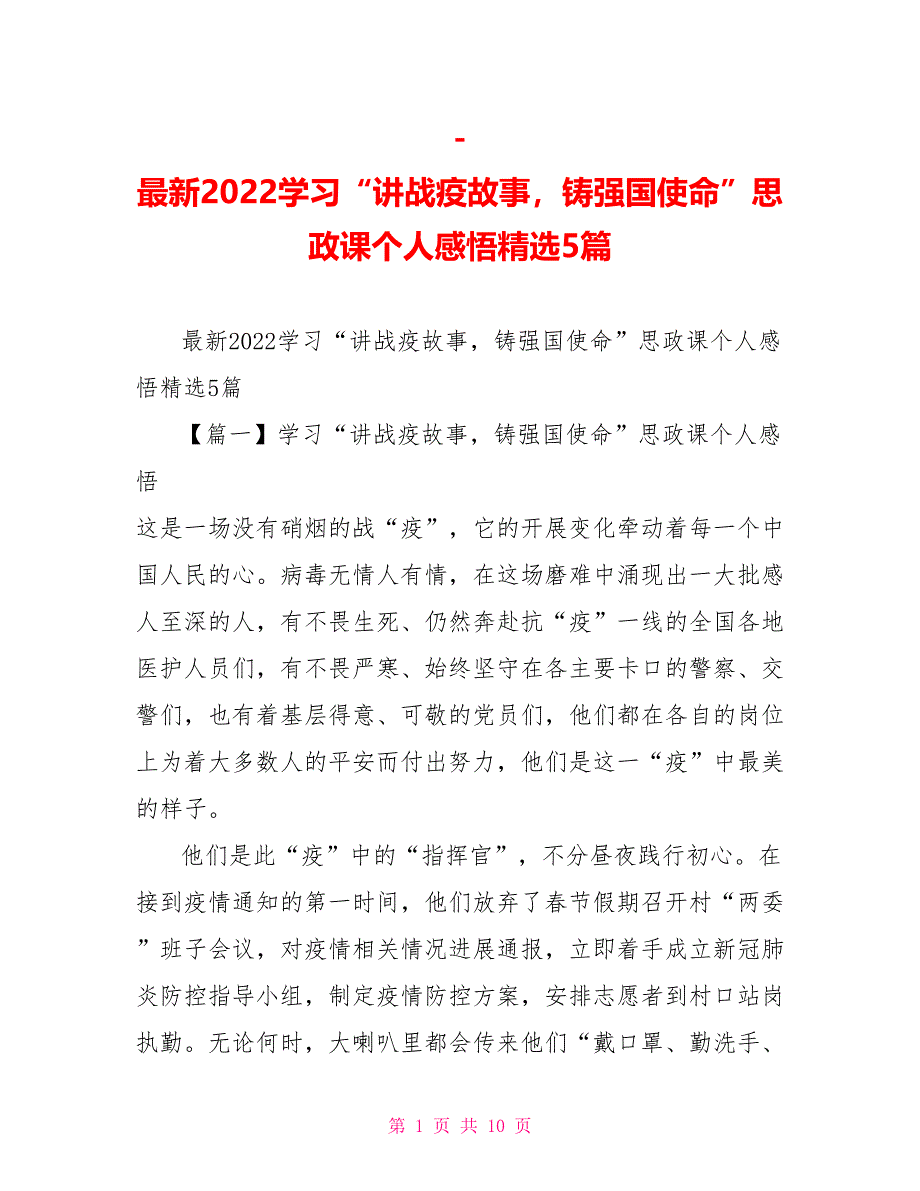 -

最新2022学习“讲战疫故事，铸强国使命”思政课个人感悟精选5篇

最新2022学习“讲战疫故事，铸强国使命”思政课个人感悟精选5篇

【篇一】学习“讲战疫故事，铸强国使命”思政课个人感悟

这是一场没有硝烟的战“疫”，它的开展变化牵动着每一个中国人民的心。病毒无情人有情，在这场磨难中涌现出一大批感人至深的人，有不畏生死、仍然奔赴抗“疫”一线的全国各地医护人员们，有不畏严寒、始终坚守在各主要卡口的警察、交警们，也有着基层得意、可敬的党员们，他们都在各自的岗位上为着大多数人的平安而付出努力，他们是这一“疫”中最美的样子。

他们是此“疫”中的“指挥官”，不分昼夜践行初心。在接到疫情通知的第一时间，他们放弃了春节假期召开村“两委”班子会议，对疫情相关情况进展通报，立即着手成立新冠肺炎防控指导小组，制定疫情防控方案，安排志愿者到村口站岗执勤。无论何时，大喇叭里都会传来他们“戴口罩、勤洗手、

第 1 页 共 10 页